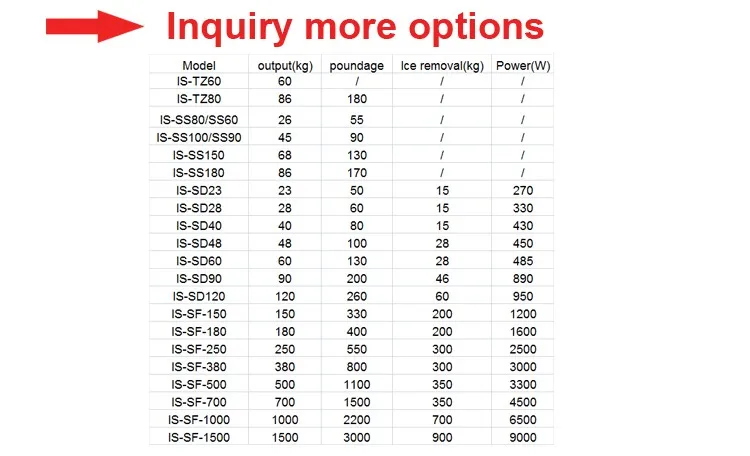 Inquiry more options

| Model | output(kg) | poundage | Ice removal(kg) | Power(W) |
|---|---|---|---|---|
| IS-TZ60 | 60 | / | / | / |
| IS-TZ80 | 86 | 180 | / | / |
| IS-SS80/SS60 | 26 | 55 | / | / |
| IS-SS100/SS90 | 45 | 90 | / | / |
| IS-SS150 | 68 | 130 | / | / |
| IS-SS180 | 86 | 170 | / | / |
| IS-SD23 | 23 | 50 | 15 | 270 |
| IS-SD28 | 28 | 60 | 15 | 330 |
| IS-SD40 | 40 | 80 | 15 | 430 |
| IS-SD48 | 48 | 100 | 28 | 450 |
| IS-SD60 | 60 | 130 | 28 | 485 |
| IS-SD90 | 90 | 200 | 46 | 890 |
| IS-SD120 | 120 | 260 | 60 | 950 |
| IS-SF-150 | 150 | 330 | 200 | 1200 |
| IS-SF-180 | 180 | 400 | 200 | 1600 |
| IS-SF-250 | 250 | 550 | 300 | 2500 |
| IS-SF-380 | 380 | 800 | 300 | 3000 |
| IS-SF-500 | 500 | 1100 | 350 | 3300 |
| IS-SF-700 | 700 | 1500 | 350 | 4500 |
| IS-SF-1000 | 1000 | 2200 | 700 | 6500 |
| IS-SF-1500 | 1500 | 3000 | 900 | 9000 |